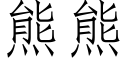 熊 熊